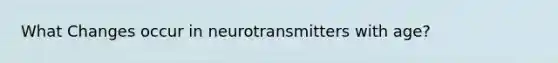 What Changes occur in neurotransmitters with age?